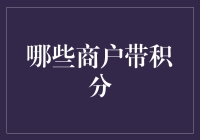 哪些商户带积分